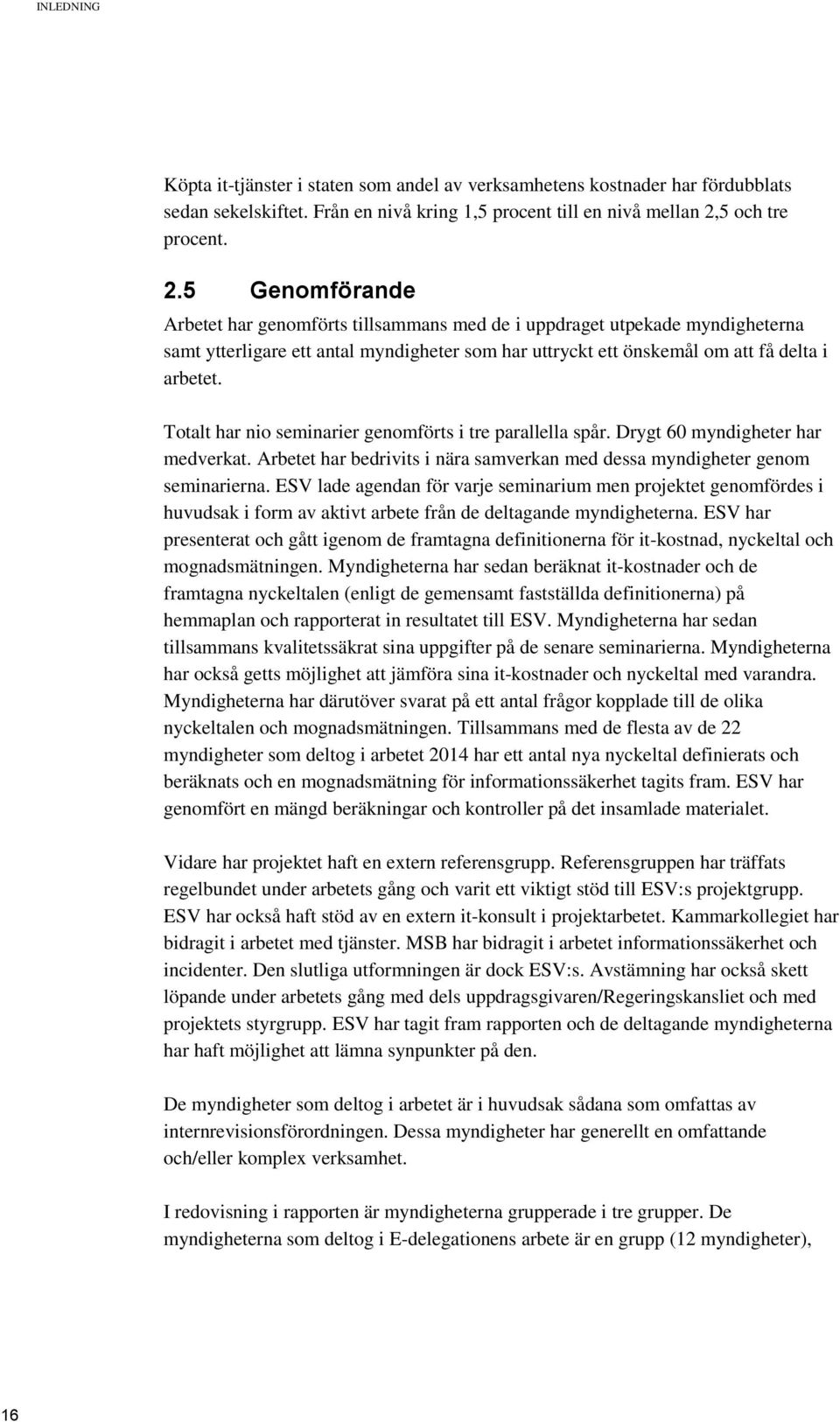 INLEDNING

Köpta it-tjänster i staten som andel av verksamhetens kostnader har fördubblats sedan sekelskiftet. Från en nivå kring 1,5 procent till en nivå mellan 2,5 och tre procent.

2.5 Genomförande

Arbetet har genomförts tillsammans med de i uppdraget utpekade myndigheterna samt ytterligare ett antal myndigheter som har uttryckt ett önskemål om att få delta i arbetet.

Totalt har nio seminarier genomförts i tre parallella spår. Drygt 60 myndigheter har medverkat. Arbetet har bedrivits i nära samverkan med dessa myndigheter genom seminarierna. ESV lade agendan för varje seminarium men projektet genomfördes i huvudsak i form av aktivt arbete från de deltagande myndigheterna. ESV har presenterat och gått igenom de framtagna definitionerna för it-kostnad, nyckeltal och mognadsmätningen. Myndigheterna har sedan beräknat it-kostnader och de framtagna nyckeltalen (enligt de gemensamt fastställda definitionerna) på hemmaplan och rapporterat in resultatet till ESV. Myndigheterna har sedan tillsammans kvalitetssäkrat sina uppgifter på de senare seminarierna. Myndigheterna har också getts möjlighet att jämföra sina it-kostnader och nyckeltal med varandra. Myndigheterna har därutöver svarat på ett antal frågor kopplade till de olika nyckeltalen och mognadsmätningen. Tillsammans med de flesta av de 22 myndigheter som deltog i arbetet 2014 har ett antal nya nyckeltal definierats och beräknats och en mognadsmätning för informationssäkerhet tagits fram. ESV har genomfört en mängd beräkningar och kontroller på det insamlade materialet.

Vidare har projektet haft en extern referensgrupp. Referensgruppen har träffats regelbundet under arbetets gång och varit ett viktigt stöd till ESV:s projektgrupp. ESV har också haft stöd av en extern it-konsult i projektarbetet. Kammarkollegiet har bidragit i arbetet med tjänster. MSB har bidragit i arbetet informationssäkerhet och incidenter. Den slutliga utformningen är dock ESV:s. Avstämning har också skett löpande under arbetets gång med dels uppdragsgivaren/Regeringskansliet och med projektets styrgrupp. ESV har tagit fram rapporten och de deltagande myndigheterna har haft möjlighet att lämna synpunkter på den.

De myndigheter som deltog i arbetet är i huvudsak sådana som omfattas av internrevisionsförordningen. Dessa myndigheter har generellt en omfattande och/eller komplex verksamhet.

I redovisning i rapporten är myndigheterna grupperade i tre grupper. De myndigheterna som deltog i E-delegationens arbete är en grupp (12 myndigheter),

16